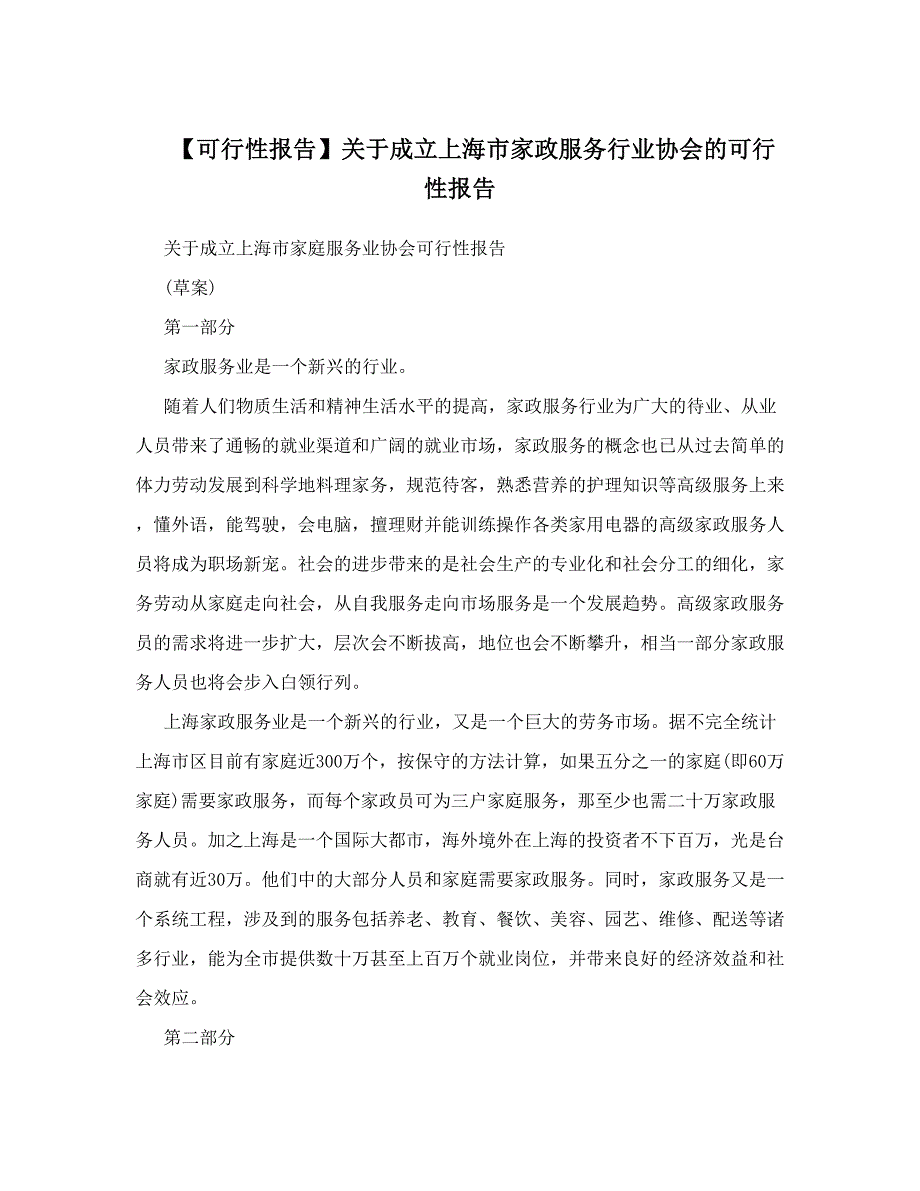 【可行性报告】关于成立上海市家政服务行业协会的可行性报告

关于成立上海市家庭服务业协会可行性报告

(草案)

第一部分

家政服务业是一个新兴的行业。

随着人们物质生活和精神生活水平的提高，家政服务行业为广大的待业、从业人员带来了通畅的就业渠道和广阔的就业市场，家政服务的概念也已从过去简单的体力劳动发展到科学地料理家务，规范待客，熟悉营养的护理知识等高级服务上来，懂外语，能驾驶，会电脑，擅理财并能训练操作各类家用电器的高级家政服务人员将成为职场新宠。社会的进步带来的是社会生产的专业化和社会分工的细化，家务劳动从家庭走向社会，从自我服务走向市场服务是一个发展趋势。高级家政服务员的需求将进一步扩大，层次会不断拔高，地位也会不断攀升，相当一部分家政服务人员也将会步入白领行列。

上海家政服务业是一个新兴的行业，又是一个巨大的劳务市场。据不完全统计上海市区目前有家庭近300万个，按保守的方法计算，如果五分之一的家庭(即60万家庭)需要家政服务，而每个家政员可为三户家庭服务，那至少也需二十万家政服务人员。加之上海是一个国际大都市，海外境外在上海的投资者不下百万，光是台商就有近30万。他们中的大部分人员和家庭需要家政服务。同时，家政服务又是一个系统工程，涉及到的服务包括养老、教育、餐饮、美容、园艺、维修、配送等诸多行业，能为全市提供数十万甚至上百万个就业岗位，并带来良好的经济效益和社会效应。

第二部分